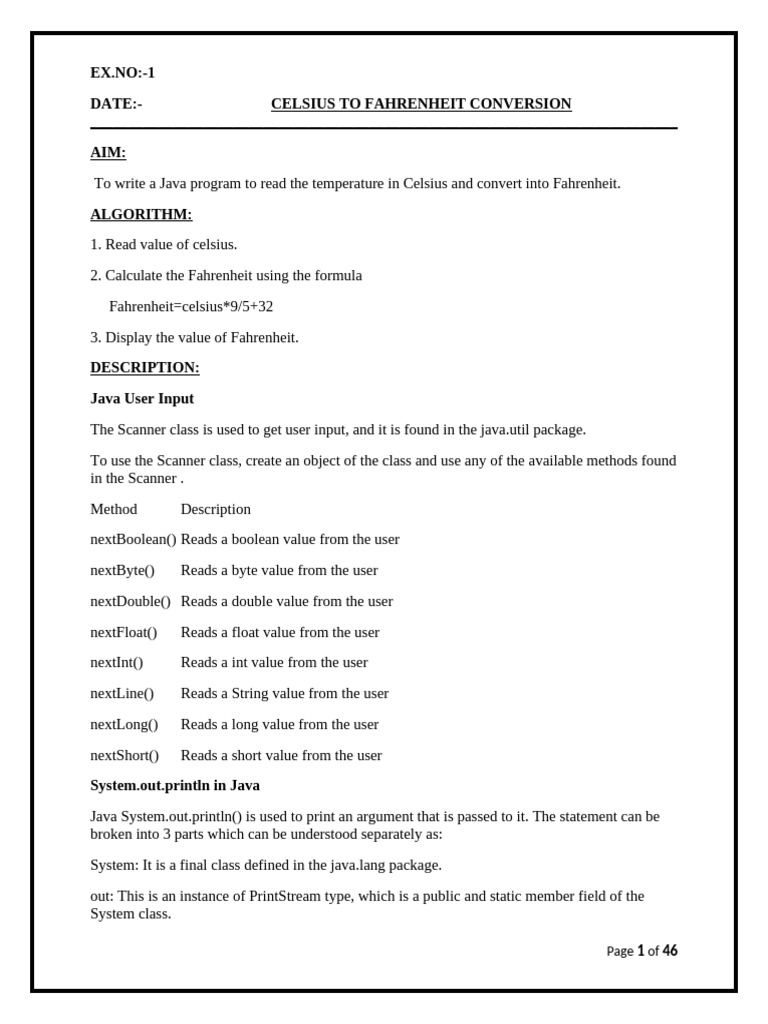 EX.NO:-1

DATE:- CELSIUS TO FAHRENHEIT CONVERSION

AIM:

To write a Java program to read the temperature in Celsius and convert into Fahrenheit.

ALGORITHM:

1. Read value of celsius.

2. Calculate the Fahrenheit using the formula

Fahrenheit=celsius*9/5+32

3. Display the value of Fahrenheit.

DESCRIPTION:

Java User Input

The Scanner class is used to get user input, and it is found in the java.util package.

To use the Scanner class, create an object of the class and use any of the available methods found in the Scanner .

| Method | Description |
|---|---|
| nextBoolean() | Reads a boolean value from the user |
| nextByte() | Reads a byte value from the user |
| nextDouble() | Reads a double value from the user |
| nextFloat() | Reads a float value from the user |
| nextInt() | Reads a int value from the user |
| nextLine() | Reads a String value from the user |
| nextLong() | Reads a long value from the user |
| nextShort() | Reads a short value from the user |

System.out.println in Java

Java System.out.println() is used to print an argument that is passed to it. The statement can be broken into 3 parts which can be understood separately as:

System: It is a final class defined in the java.lang package.

out: This is an instance of PrintStream type, which is a public and static member field of the System class.

Page 1 of 46